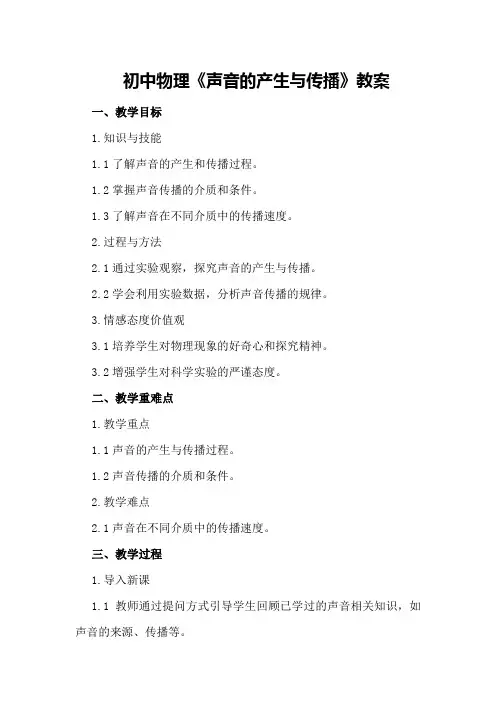 初中物理《声音的产生与传播》教案

一、教学目标

1.知识与技能

1.1 了解声音的产生和传播过程。

1.2 掌握声音传播的介质和条件。

1.3 了解声音在不同介质中的传播速度。

2.过程与方法

2.1 通过实验观察，探究声音的产生与传播。

2.2 学会利用实验数据，分析声音传播的规律。

3.情感态度价值观

3.1 培养学生对物理现象的好奇心和探究精神。

3.2 增强学生对科学实验的严谨态度。

二、教学重难点

1.教学重点

1.1 声音的产生与传播过程。

1.2 声音传播的介质和条件。

2.教学难点

2.1 声音在不同介质中的传播速度。

三、教学过程

1.导入新课

1.1 教师通过提问方式引导学生回顾已学过的声音相关知识，如声音的来源、传播等。